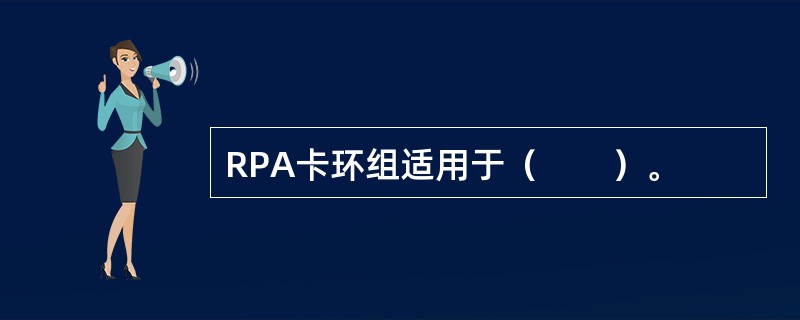 RPA卡环组适用于（　　）。